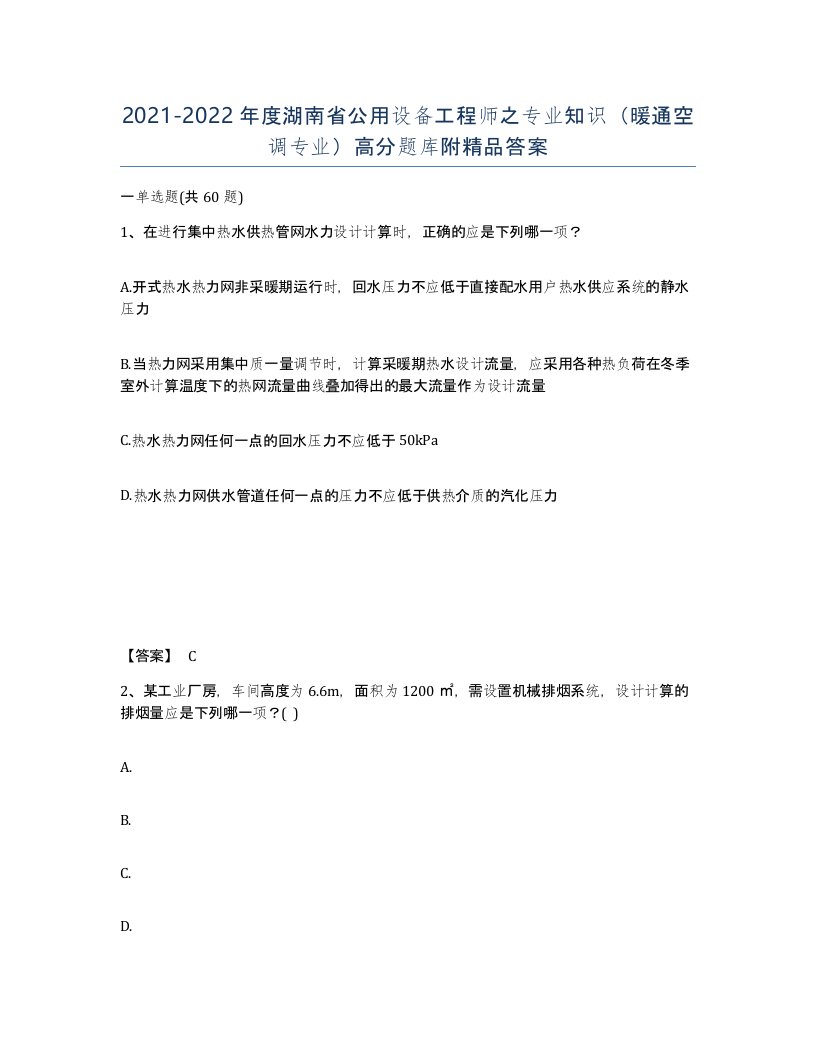 2021-2022年度湖南省公用设备工程师之专业知识（暖通空调专业）高分题库附精品答案

一单选题(共60题)

1、在进行集中热水供热管网水力设计计算时，正确的应是下列哪一项？

A.开式热水热力网非采暖期运行时，回水压力不应低于直接配水用户热水供应系统的静水压力

B.当热力网采用集中质一量调节时，计算采暖期热水设计流量，应采用各种热负荷在冬季室外计算温度下的热网流量曲线叠加得出的最大流量作为设计流量

C.热水热力网任何一点的回水压力不应低于50kPa

D.热水热力网供水管道任何一点的压力不应低于供热介质的汽化压力

【答案】 C

2、某工业厂房，车间高度为6.6m，面积为1200㎡，需设置机械排烟系统，设计计算的排烟量应是下列哪一项？( )

A.

B.

C.

D.